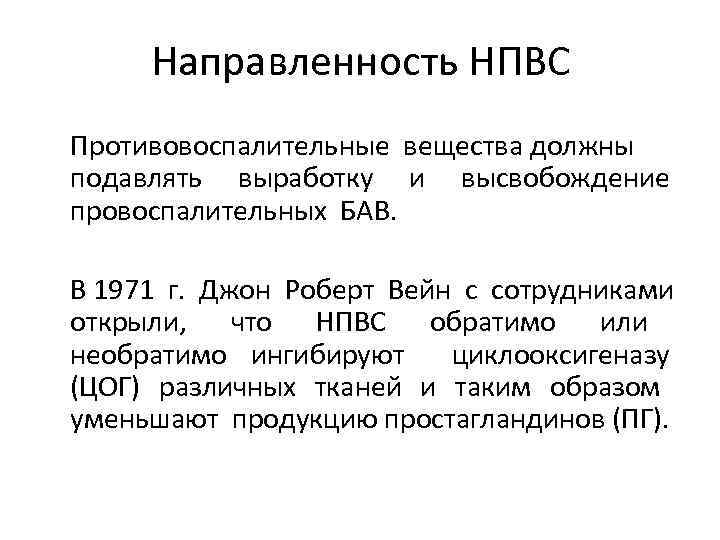 Направленность НПВС

Противовоспалительные вещества должны подавлять выработку и высвобождение провоспалительных БАВ.

В 1971 г. Джон Роберт Вейн с сотрудниками открыли, что НПВС обратимо или необратимо ингибируют циклооксигеназу (ЦОГ) различных тканей и таким образом уменьшают продукцию простагландинов (ПГ).